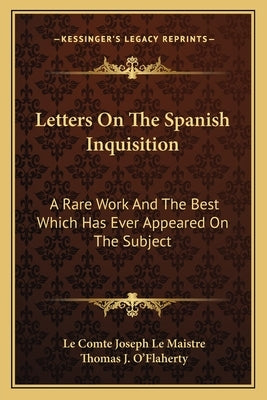 —KESSINGER'S LEGACY REPRINTS—

Letters On The Spanish Inquisition

A Rare Work And The Best Which Has Ever Appeared On The Subject

Le Comte Joseph Le Maistre
Thomas J. O'Flaherty